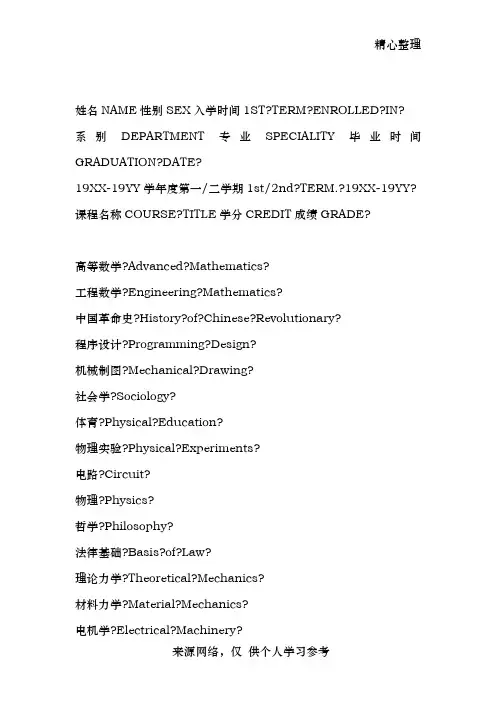 精心整理

姓名 NAME 性别 SEX 入学时间 1ST?TERM?ENROLLED?IN?
系别 DEPARTMENT 专业 SPECIALITY 毕业时间 GRADUATION?DATE?
19XX-19YY 学年度第一/二学期 1st/2nd?TERM.?19XX-19YY?
课程名称 COURSE?TITLE 学分 CREDIT 成绩 GRADE?

高等数学?Advanced?Mathematics?
工程数学?Engineering?Mathematics?
中国革命史?History?of?Chinese?Revolutionary?
程序设计?Programming?Design?
机械制图?Mechanical?Drawing?
社会学?Sociology?
体育?Physical?Education?
物理实验?Physical?Experiments?
电路?Circuit?
物理?Physics?
哲学?Philosophy?
法律基础?Basis?of?Law?
理论力学?Theoretical?Mechanics?
材料力学?Material?Mechanics?
电机学?Electrical?Machinery?

来源网络，仅 供个人学习参考